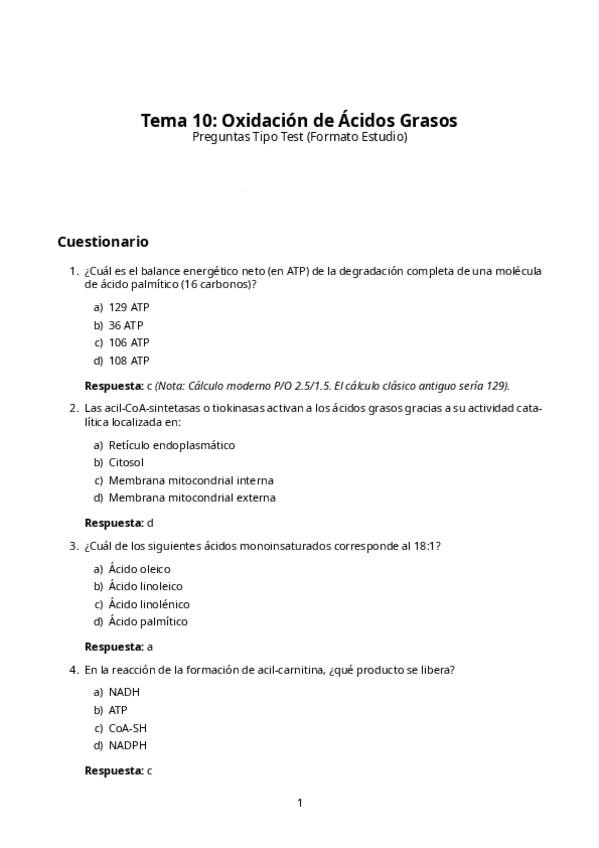 Tema 10: Oxidación de Ácidos Grasos
Preguntas Tipo Test (Formato Estudio)

Cuestionario

1. ¿Cuál es el balance energético neto (en ATP) de la degradación completa de una molécula de ácido palmítico (16 carbonos)?

a) 129 ATP
b) 36 ATP
c) 106 ATP
d) 108 ATP

Respuesta: c (Nota: Cálculo moderno P/O 2.5/1.5. El cálculo clásico antiguo sería 129).

2. Las acil-CoA-sintetasas o tiokinasas activan a los ácidos grasos gracias a su actividad catalítica localizada en:

a) Retículo endoplasmático
b) Citosol
c) Membrana mitocondrial interna
d) Membrana mitocondrial externa

Respuesta: d

3. ¿Cuál de los siguientes ácidos monoinsaturados corresponde al 18:1?

a) Ácido oleico
b) Ácido linoleico
c) Ácido linolénico
d) Ácido palmítico

Respuesta: a

4. En la reacción de la formación de acil-carnitina, ¿qué producto se libera?

a) NADH
b) ATP
c) CoA-SH
d) NADPH

Respuesta: c

1